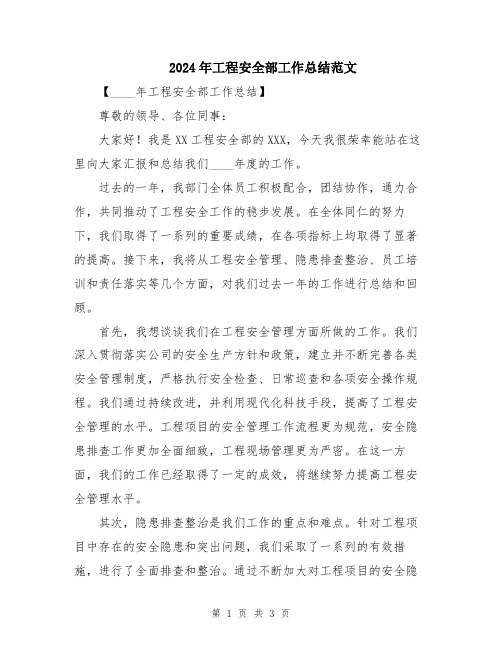 2024年工程安全部工作总结范文

【____年工程安全部工作总结】

尊敬的领导、各位同事：

大家好！我是XX工程安全部的XXX，今天我很荣幸能站在这里向大家汇报和总结我们____年度的工作。

过去的一年，我部门全体员工积极配合，团结协作，通力合作，共同推动了工程安全工作的稳步发展。在全体同仁的努力下，我们取得了一系列的重要成绩，在各项指标上均取得了显著的提高。接下来，我将从工程安全管理、隐患排查整治、员工培训和责任落实等几个方面，对我们过去一年的工作进行总结和回顾。

首先，我想谈谈我们在工程安全管理方面所做的工作。我们深入贯彻落实公司的安全生产方针和政策，建立并不断完善各类安全管理制度，严格执行安全检查、日常巡查和各项安全操作规程。我们通过持续改进，并利用现代化科技手段，提高了工程安全管理的水平。工程项目的安全管理工作流程更为规范，安全隐患排查工作更加全面细致，工程现场管理更为严密。在这一方面，我们的工作已经取得了一定的成效，将继续努力提高工程安全管理水平。

其次，隐患排查整治是我们工作的重点和难点。针对工程项目中存在的安全隐患和突出问题，我们采取了一系列的有效措施，进行了全面排查和整治。通过不断加大对工程项目的安全隐

第 1 页 共 3 页